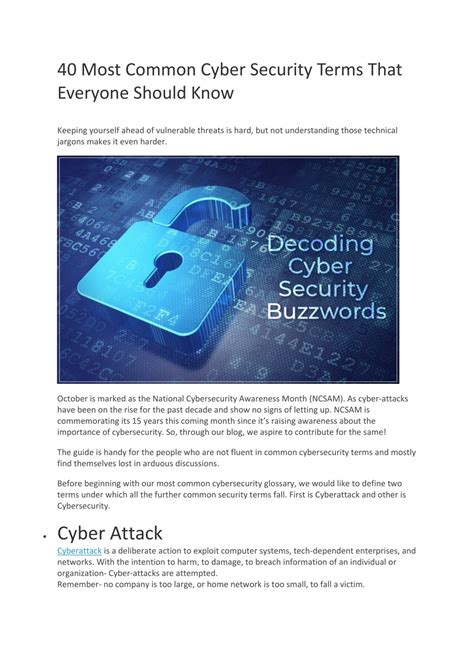 40 Most Common Cyber Security Terms That Everyone Should Know

Keeping yourself ahead of vulnerable threats is hard, but not understanding those technical jargons makes it even harder.

Decoding Cyber Security Buzzwords

October is marked as the National Cybersecurity Awareness Month (NCSAM). As cyber-attacks have been on the rise for the past decade and show no signs of letting up. NCSAM is commemorating its 15 years this coming month since it's raising awareness about the importance of cybersecurity. So, through our blog, we aspire to contribute for the same!

The guide is handy for the people who are not fluent in common cybersecurity terms and mostly find themselves lost in arduous discussions.

Before beginning with our most common cybersecurity glossary, we would like to define two terms under which all the further common security terms fall. First is Cyberattack and other is Cybersecurity.

• Cyber Attack

Cyberattack is a deliberate action to exploit computer systems, tech-dependent enterprises, and networks. With the intention to harm, to damage, to breach information of an individual or organization- Cyber-attacks are attempted.
Remember- no company is too large, or home network is too small, to fall a victim.